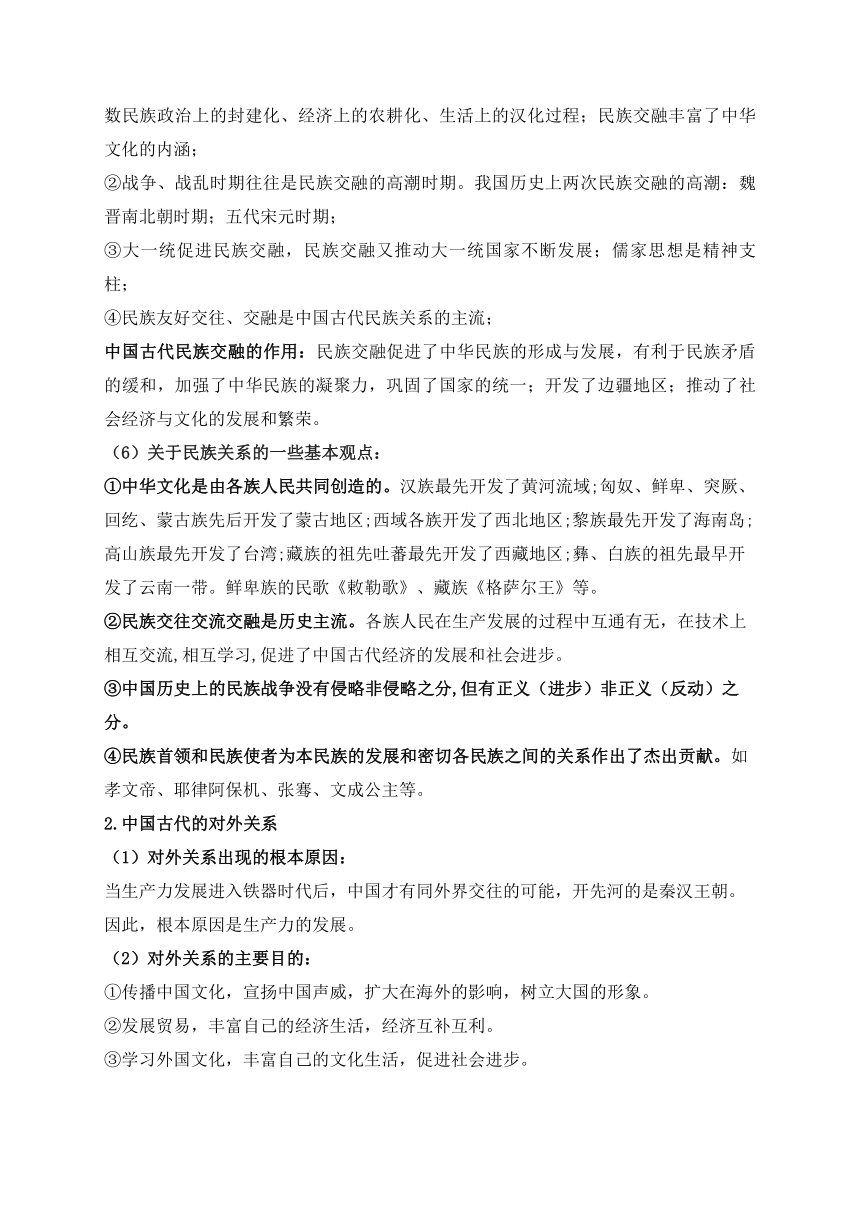 数民族政治上的封建化、经济上的农耕化、生活上的汉化过程；民族交融丰富了中华文化的内涵；

②战争、战乱时期往往是民族交融的高潮时期。我国历史上两次民族交融的高潮：魏晋南北朝时期；五代宋元时期；

③大一统促进民族交融，民族交融又推动大一统国家不断发展；儒家思想是精神支柱；

④民族友好交往、交融是中国古代民族关系的主流；

中国古代民族交融的作用：民族交融促进了中华民族的形成与发展，有利于民族矛盾的缓和，加强了中华民族的凝聚力，巩固了国家的统一；开发了边疆地区；推动了社会经济与文化的发展和繁荣。

（6）关于民族关系的一些基本观点：

①中华文化是由各族人民共同创造的。汉族最先开发了黄河流域;匈奴、鲜卑、突厥、回纥、蒙古族先后开发了蒙古地区;西域各族开发了西北地区;黎族最先开发了海南岛;高山族最先开发了台湾;藏族的祖先吐蕃最先开发了西藏地区;彝、白族的祖先最早开发了云南一带。鲜卑族的民歌《敕勒歌》、藏族《格萨尔王》等。

②民族交往交流交融是历史主流。各族人民在生产发展的过程中互通有无，在技术上相互交流,相互学习,促进了中国古代经济的发展和社会进步。

③中国历史上的民族战争没有侵略非侵略之分,但有正义（进步）非正义（反动）之分。

④民族首领和民族使者为本民族的发展和密切各民族之间的关系作出了杰出贡献。如孝文帝、耶律阿保机、张骞、文成公主等。

2.中国古代的对外关系

（1）对外关系出现的根本原因：

当生产力发展进入铁器时代后，中国才有同外界交往的可能，开先河的是秦汉王朝。因此，根本原因是生产力的发展。

（2）对外关系的主要目的：

①传播中国文化，宣扬中国声威，扩大在海外的影响，树立大国的形象。

②发展贸易，丰富自己的经济生活，经济互补互利。

③学习外国文化，丰富自己的文化生活，促进社会进步。